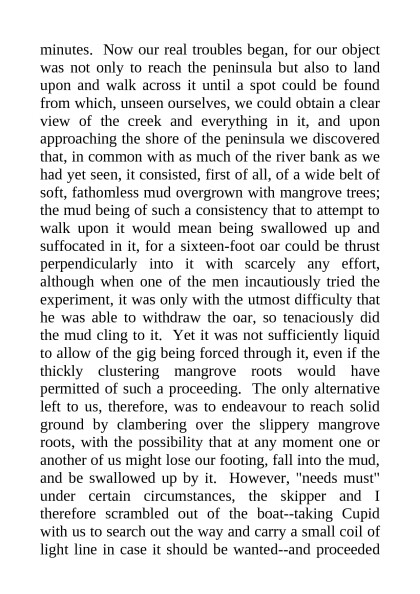 minutes. Now our real troubles began, for our object was not only to reach the peninsula but also to land upon and walk across it until a spot could be found from which, unseen ourselves, we could obtain a clear view of the creek and everything in it, and upon approaching the shore of the peninsula we discovered that, in common with as much of the river bank as we had yet seen, it consisted, first of all, of a wide belt of soft, fathomless mud overgrown with mangrove trees; the mud being of such a consistency that to attempt to walk upon it would mean being swallowed up and suffocated in it, for a sixteen-foot oar could be thrust perpendicularly into it with scarcely any effort, although when one of the men incautiously tried the experiment, it was only with the utmost difficulty that he was able to withdraw the oar, so tenaciously did the mud cling to it. Yet it was not sufficiently liquid to allow of the gig being forced through it, even if the thickly clustering mangrove roots would have permitted of such a proceeding. The only alternative left to us, therefore, was to endeavour to reach solid ground by clambering over the slippery mangrove roots, with the possibility that at any moment one or another of us might lose our footing, fall into the mud, and be swallowed up by it. However, "needs must" under certain circumstances, the skipper and I therefore scrambled out of the boat--taking Cupid with us to search out the way and carry a small coil of light line in case it should be wanted--and proceeded